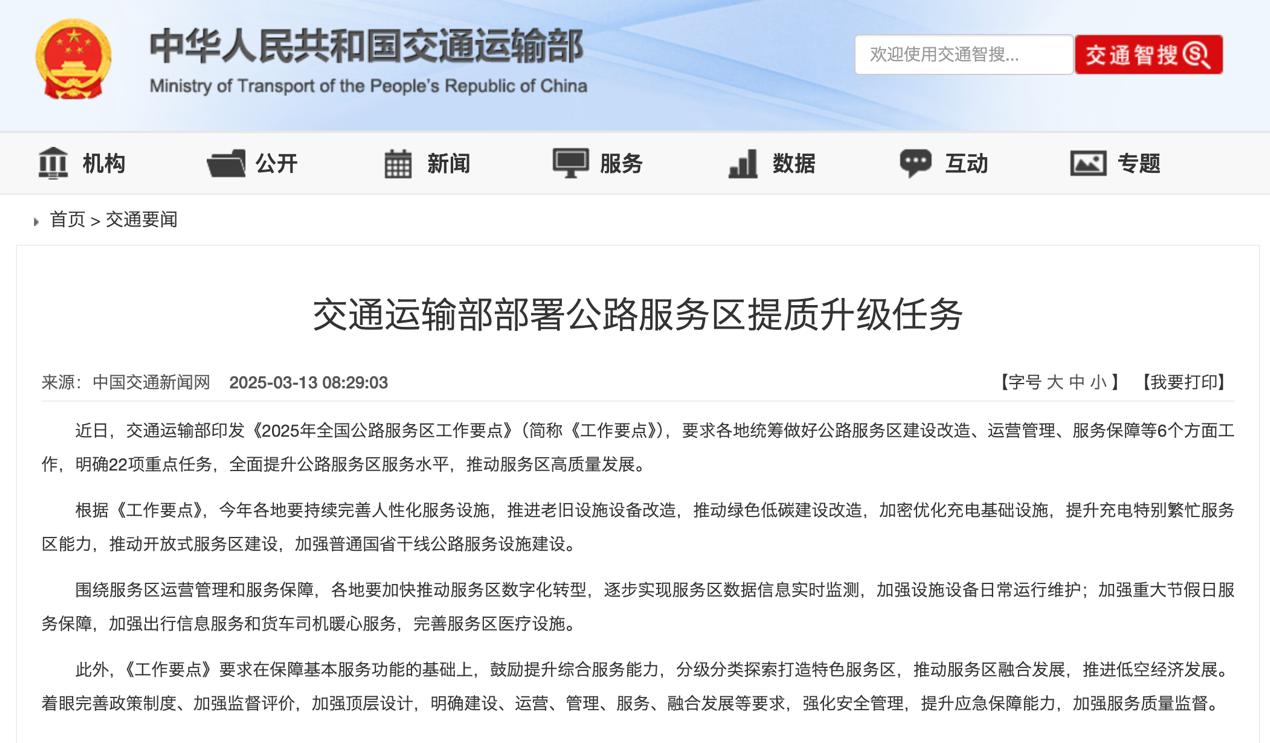 中华人民共和国交通运输部
Ministry of Transport of the People's Republic of China

欢迎使用交通智搜...
交通智搜

机构 公开 新闻 服务 数据 互动 专题

首页 > 交通要闻

交通运输部部署公路服务区提质升级任务

来源：中国交通新闻网 2025-03-13 08:29:03

【字号 大 中 小】 【我要打印】

近日，交通运输部印发《2025年全国公路服务区工作要点》（简称《工作要点》），要求各地统筹做好公路服务区建设改造、运营管理、服务保障等6个方面工作，明确22项重点任务，全面提升公路服务区服务水平，推动服务区高质量发展。

根据《工作要点》，今年各地要持续完善人性化服务设施，推进老旧设施设备改造，推动绿色低碳建设改造，加密优化充电基础设施，提升充电特别繁忙服务区能力，推动开放式服务区建设，加强普通国省干线公路服务设施建设。

围绕服务区运营管理和服务保障，各地要加快推动服务区数字化转型，逐步实现服务区数据信息实时监测，加强设施设备日常运行维护；加强重大节假日服务保障，加强出行信息服务和货车司机暖心服务，完善服务区医疗设施。

此外，《工作要点》要求在保障基本服务功能的基础上，鼓励提升综合服务能力，分级分类探索打造特色服务区，推动服务区融合发展，推进低空经济发展。着眼完善政策制度、加强监督评价，加强顶层设计，明确建设、运营、管理、服务、融合发展等要求，强化安全管理，提升应急保障能力，加强服务质量监督。